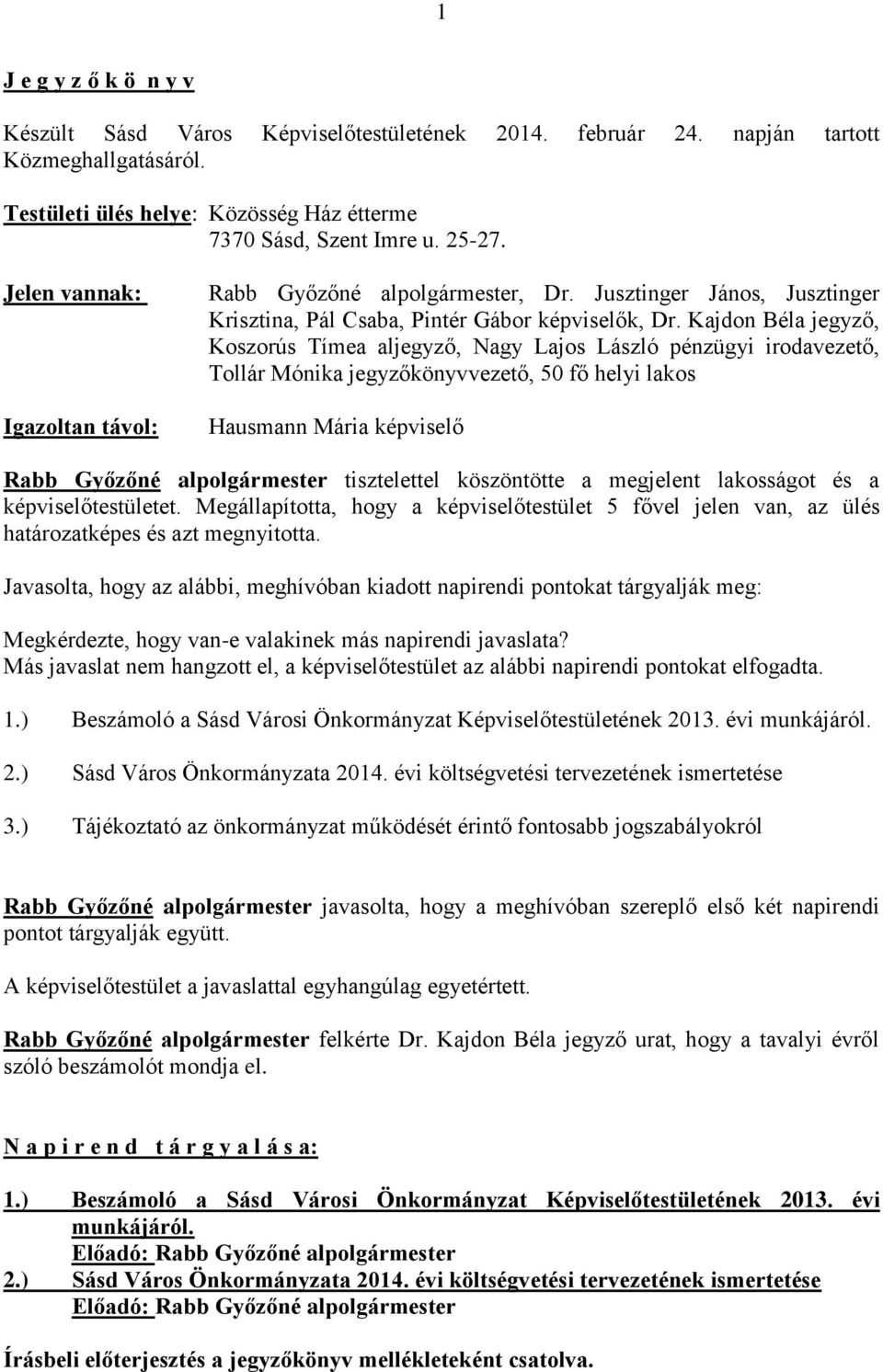 1

J e g y z ő k ö n y v

Készült Sásd Város Képviselőtestületének 2014. február 24. napján tartott Közmeghallgatásáról.

Testületi ülés helye: Közösség Ház étterme
7370 Sásd, Szent Imre u. 25-27.

Jelen vannak: Rabb Győzőné alpolgármester, Dr. Jusztinger János, Jusztinger Krisztina, Pál Csaba, Pintér Gábor képviselők, Dr. Kajdon Béla jegyző, Koszorús Tímea aljegyző, Nagy Lajos László pénzügyi irodavezető, Tollár Mónika jegyzőkönyvvezető, 50 fő helyi lakos

Igazoltan távol: Hausmann Mária képviselő

Rabb Győzőné alpolgármester tisztelettel köszöntötte a megjelent lakosságot és a képviselőtestületet. Megállapította, hogy a képviselőtestület 5 fővel jelen van, az ülés határozatképes és azt megnyitotta.

Javasolta, hogy az alábbi, meghívóban kiadott napirendi pontokat tárgyalják meg:

Megkérdezte, hogy van-e valakinek más napirendi javaslata?
Más javaslat nem hangzott el, a képviselőtestület az alábbi napirendi pontokat elfogadta.

1.) Beszámoló a Sásd Városi Önkormányzat Képviselőtestületének 2013. évi munkájáról.

2.) Sásd Város Önkormányzata 2014. évi költségvetési tervezetének ismertetése

3.) Tájékoztató az önkormányzat működését érintő fontosabb jogszabályokról

Rabb Győzőné alpolgármester javasolta, hogy a meghívóban szereplő első két napirendi pontot tárgyalják együtt.

A képviselőtestület a javaslattal egyhangúlag egyetértett.

Rabb Győzőné alpolgármester felkérte Dr. Kajdon Béla jegyző urat, hogy a tavalyi évről szóló beszámolót mondja el.

N a p i r e n d t á r g y a l á s a:

1.) Beszámoló a Sásd Városi Önkormányzat Képviselőtestületének 2013. évi munkájáról.
Előadó: Rabb Győzőné alpolgármester
2.) Sásd Város Önkormányzata 2014. évi költségvetési tervezetének ismertetése
Előadó: Rabb Győzőné alpolgármester

Írásbeli előterjesztés a jegyzőkönyv mellékleteként csatolva.